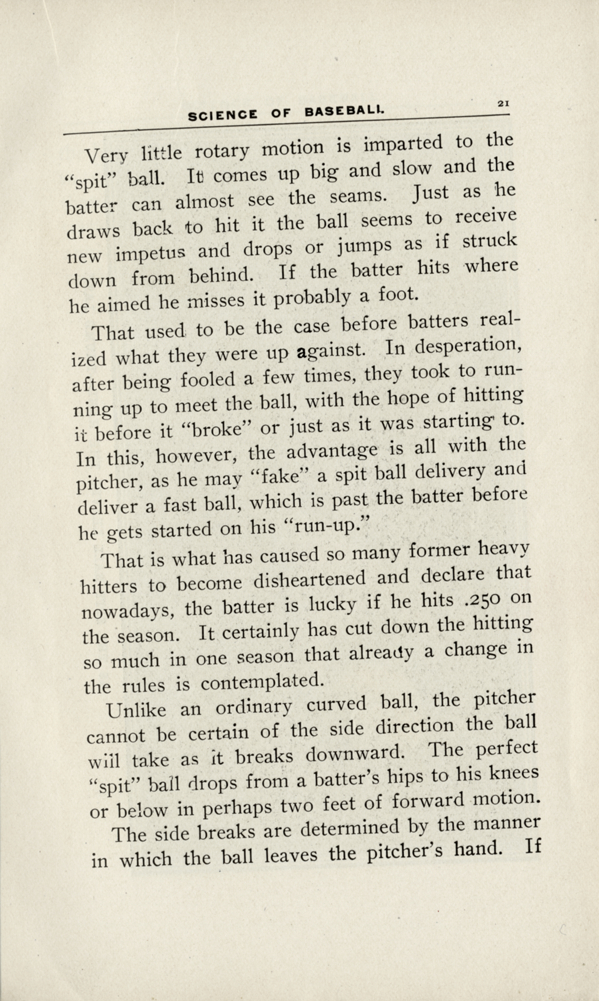 SCIENCE OF BASEBALL. 21

Very little rotary motion is imparted to the "spit" ball. It comes up big and slow and the batter can almost see the seams. Just as he draws back to hit it the ball seems to receive new impetus and drops or jumps as if struck down from behind. If the batter hits where he aimed he misses it probably a foot.

That used to be the case before batters realized what they were up against. In desperation, after being fooled a few times, they took to running up to meet the ball, with the hope of hitting it before it "broke" or just as it was starting to. In this, however, the advantage is all with the pitcher, as he may "fake" a spit ball delivery and deliver a fast ball, which is past the batter before he gets started on his "run-up."

That is what has caused so many former heavy hitters to become disheartened and declare that nowadays, the batter is lucky if he hits .250 on the season. It certainly has cut down the hitting so much in one season that already a change in the rules is contemplated.

Unlike an ordinary curved ball, the pitcher cannot be certain of the side direction the ball will take as it breaks downward. The perfect "spit" ball drops from a batter's hips to his knees or below in perhaps two feet of forward motion.

The side breaks are determined by the manner in which the ball leaves the pitcher's hand. If